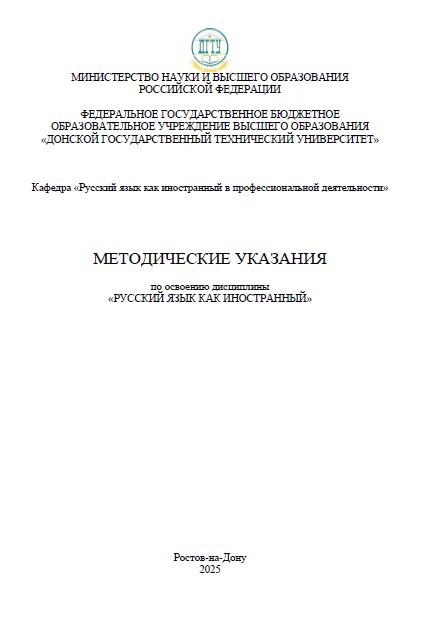 ДГТУ

МИНИСТЕРСТВО НАУКИ И ВЫСШЕГО ОБРАЗОВАНИЯ РОССИЙСКОЙ ФЕДЕРАЦИИ

ФЕДЕРАЛЬНОЕ ГОСУДАРСТВЕННОЕ БЮДЖЕТНОЕ ОБРАЗОВАТЕЛЬНОЕ УЧРЕЖДЕНИЕ ВЫСШЕГО ОБРАЗОВАНИЯ «ДОНСКОЙ ГОСУДАРСТВЕННЫЙ ТЕХНИЧЕСКИЙ УНИВЕРСИТЕТ»

Кафедра «Русский язык как иностранный в профессиональной деятельности»

МЕТОДИЧЕСКИЕ УКАЗАНИЯ

по освоению дисциплины
«РУССКИЙ ЯЗЫК КАК ИНОСТРАННЫЙ»

Ростов-на-Дону
2025